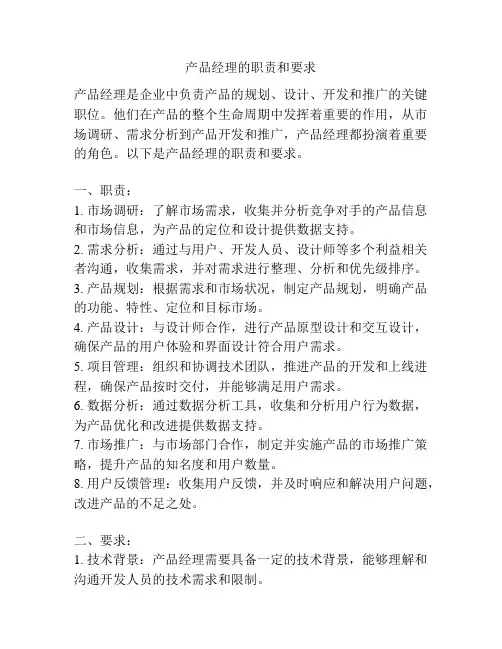 产品经理的职责和要求

产品经理是企业中负责产品的规划、设计、开发和推广的关键职位。他们在产品的整个生命周期中发挥着重要的作用，从市场调研、需求分析到产品开发和推广，产品经理都扮演着重要的角色。以下是产品经理的职责和要求。

一、职责：
1. 市场调研：了解市场需求，收集并分析竞争对手的产品信息和市场信息，为产品的定位和设计提供数据支持。
2. 需求分析：通过与用户、开发人员、设计师等多个利益相关者沟通，收集需求，并对需求进行整理、分析和优先级排序。
3. 产品规划：根据需求和市场状况，制定产品规划，明确产品的功能、特性、定位和目标市场。
4. 产品设计：与设计师合作，进行产品原型设计和交互设计，确保产品的用户体验和界面设计符合用户需求。
5. 项目管理：组织和协调技术团队，推进产品的开发和上线进程，确保产品按时交付，并能够满足用户需求。
6. 数据分析：通过数据分析工具，收集和分析用户行为数据，为产品优化和改进提供数据支持。
7. 市场推广：与市场部门合作，制定并实施产品的市场推广策略，提升产品的知名度和用户数量。
8. 用户反馈管理：收集用户反馈，并及时响应和解决用户问题，改进产品的不足之处。

二、要求：
1. 技术背景：产品经理需要具备一定的技术背景，能够理解和沟通开发人员的技术需求和限制。